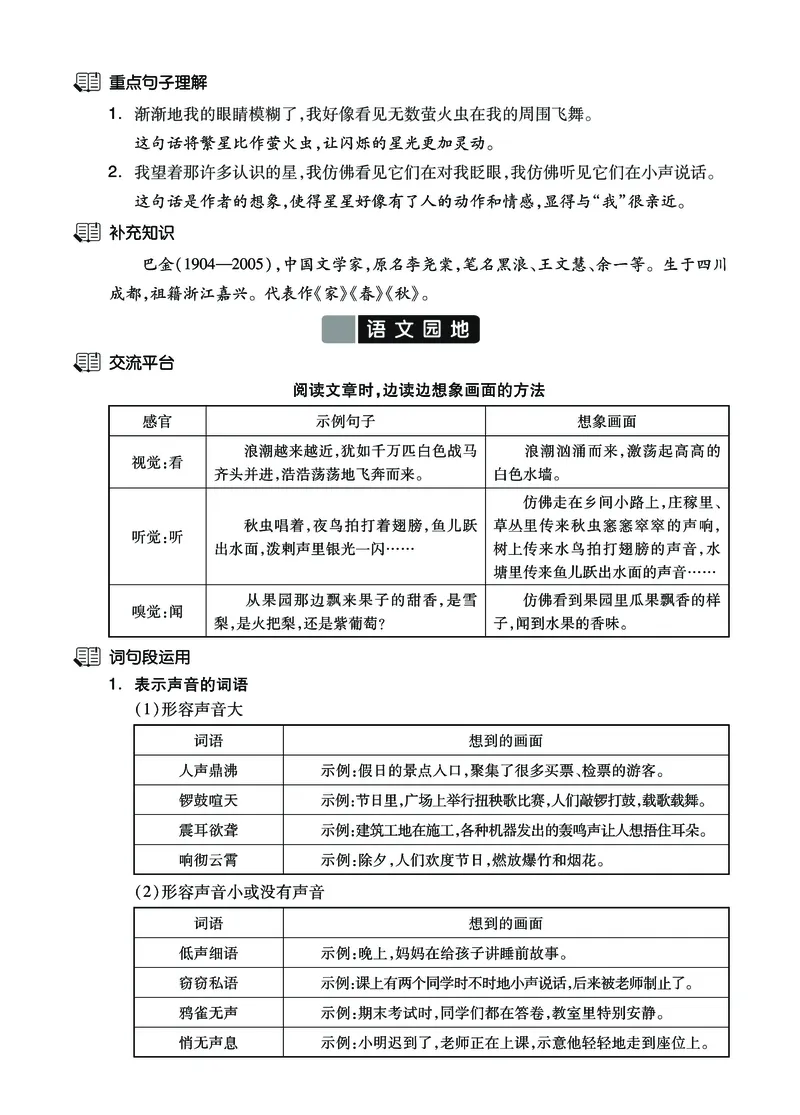 重点句子理解

1. 渐渐地我的眼睛模糊了，我好像看见无数萤火虫在我的周围飞舞。

这句话将繁星比作萤火虫，让闪烁的星光更加灵动。

2. 我望着那许多认识的星，我仿佛看见它们在对我眨眼，我仿佛听见它们在小声说话。

这句话是作者的想象，使得星星好像有了人的动作和情感，显得与“我”很亲近。

补充知识

巴金(1904—2005)，中国文学家，原名李尧棠，笔名黑浪、王文慧、余一等。生于四川成都，祖籍浙江嘉兴。代表作《家》《春》《秋》。

语文园地

交流平台

阅读文章时，边读边想象画面的方法

| 感官 | 示例句子 | 想象画面 |
|---|---|---|
| 视觉：看 | 浪潮越来越近，犹如千万匹白色战马齐头并进，浩浩荡荡地飞奔而来。 | 浪潮汹涌而来，激荡起高高的白色水墙。 |
| 听觉：听 | 秋虫唱着，夜鸟拍打着翅膀，鱼儿跃出水面，泼剌声里银光一闪…… | 仿佛走在乡间小路上，庄稼里、草丛里传来秋虫窸窸窣窣的声响，树上传来水鸟拍打翅膀的声音，水塘里传来鱼儿跃出水面的声音…… |
| 嗅觉：闻 | 从果园那边飘来果子的甜香，是雪梨，是火把梨，还是紫葡萄？ | 仿佛看到果园里瓜果飘香的样子，闻到水果的香味。 |

词句段运用

1. 表示声音的词语

(1)形容声音大

| 词语 | 想到的画面 |
|---|---|
| 人声鼎沸 | 示例：假日的景点入口，聚集了很多买票、检票的游客。 |
| 锣鼓喧天 | 示例：节日里，广场上举行扭秧歌比赛，人们敲锣打鼓，载歌载舞。 |
| 震耳欲聋 | 示例：建筑工地在施工，各种机器发出的轰鸣声让人想捂住耳朵。 |
| 响彻云霄 | 示例：除夕，人们欢度节日，燃放爆竹和烟花。 |

(2)形容声音小或没有声音

| 词语 | 想到的画面 |
|---|---|
| 低声细语 | 示例：晚上，妈妈在给孩子讲睡前故事。 |
| 窃窃私语 | 示例：课上有两个同学时不时地小声说话，后来被老师制止了。 |
| 鸦雀无声 | 示例：期末考试时，同学们都在答卷，教室里特别安静。 |
| 悄无声息 | 示例：小明迟到了，老师正在上课，示意他轻轻地走到座位上。 |